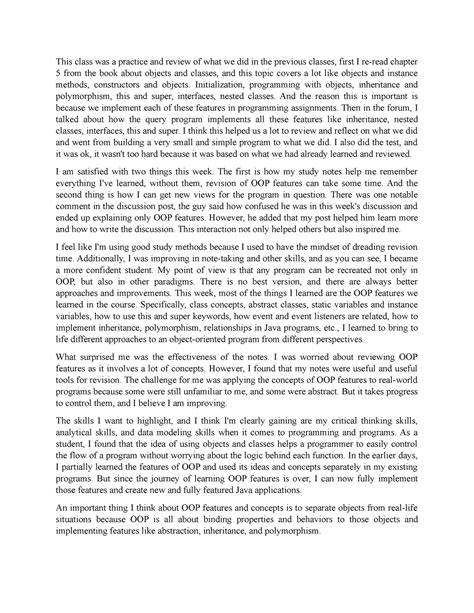 This class was a practice and review of what we did in the previous classes, first I re-read chapter 5 from the book about objects and classes, and this topic covers a lot like objects and instance methods, constructors and objects. Initialization, programming with objects, inheritance and polymorphism, this and super, interfaces, nested classes. And the reason this is important is because we implement each of these features in programming assignments. Then in the forum, I talked about how the query program implements all these features like inheritance, nested classes, interfaces, this and super. I think this helped us a lot to review and reflect on what we did and went from building a very small and simple program to what we did. I also did the test, and it was ok, it wasn't too hard because it was based on what we had already learned and reviewed.

I am satisfied with two things this week. The first is how my study notes help me remember everything I've learned, without them, revision of OOP features can take some time. And the second thing is how I can get new views for the program in question. There was one notable comment in the discussion post, the guy said how confused he was in this week's discussion and ended up explaining only OOP features. However, he added that my post helped him learn more and how to write the discussion. This interaction not only helped others but also inspired me.

I feel like I'm using good study methods because I used to have the mindset of dreading revision time. Additionally, I was improving in note-taking and other skills, and as you can see, I became a more confident student. My point of view is that any program can be recreated not only in OOP, but also in other paradigms. There is no best version, and there are always better approaches and improvements. This week, most of the things I learned are the OOP features we learned in the course. Specifically, class concepts, abstract classes, static variables and instance variables, how to use this and super keywords, how event and event listeners are related, how to implement inheritance, polymorphism, relationships in Java programs, etc., I learned to bring to life different approaches to an object-oriented program from different perspectives.

What surprised me was the effectiveness of the notes. I was worried about reviewing OOP features as it involves a lot of concepts. However, I found that my notes were useful and useful tools for revision. The challenge for me was applying the concepts of OOP features to real-world programs because some were still unfamiliar to me, and some were abstract. But it takes progress to control them, and I believe I am improving.

The skills I want to highlight, and I think I'm clearly gaining are my critical thinking skills, analytical skills, and data modeling skills when it comes to programming and programs. As a student, I found that the idea of using objects and classes helps a programmer to easily control the flow of a program without worrying about the logic behind each function. In the earlier days, I partially learned the features of OOP and used its ideas and concepts separately in my existing programs. But since the journey of learning OOP features is over, I can now fully implement those features and create new and fully featured Java applications.

An important thing I think about OOP features and concepts is to separate objects from real-life situations because OOP is all about binding properties and behaviors to those objects and implementing features like abstraction, inheritance, and polymorphism.